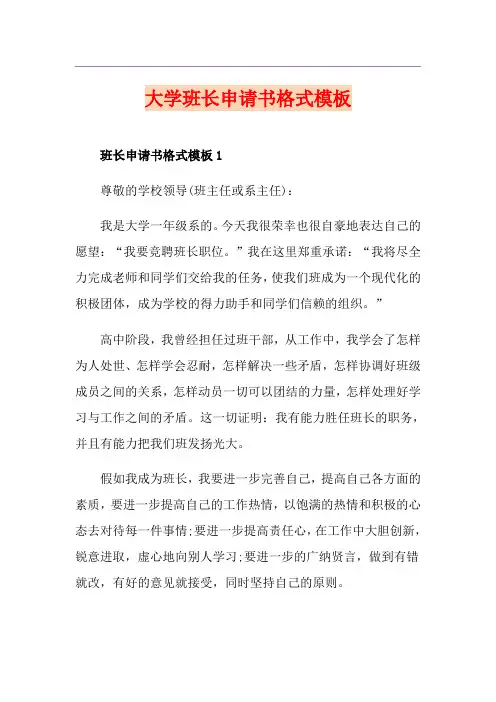 大学班长申请书格式模板

班长申请书格式模板 1

尊敬的学校领导(班主任或系主任)：

我是大学一年级系的。今天我很荣幸也很自豪地表达自己的愿望：“我要竞聘班长职位。”我在这里郑重承诺：“我将尽全力完成老师和同学们交给我的任务，使我们班成为一个现代化的积极团体，成为学校的得力助手和同学们信赖的组织。”

高中阶段，我曾经担任过班干部，从工作中，我学会了怎样为人处世、怎样学会忍耐，怎样解决一些矛盾，怎样协调好班级成员之间的关系，怎样动员一切可以团结的力量，怎样处理好学习与工作之间的矛盾。这一切证明：我有能力胜任班长的职务，并且有能力把我们班发扬光大。

假如我成为班长，我要进一步完善自己，提高自己各方面的素质，要进一步提高自己的工作热情，以饱满的热情和积极的心态去对待每一件事情;要进一步提高责任心，在工作中大胆创新，锐意进取，虚心地向别人学习;要进一步的广纳贤言，做到有错就改，有好的意见就接受，同时坚持自己的原则。